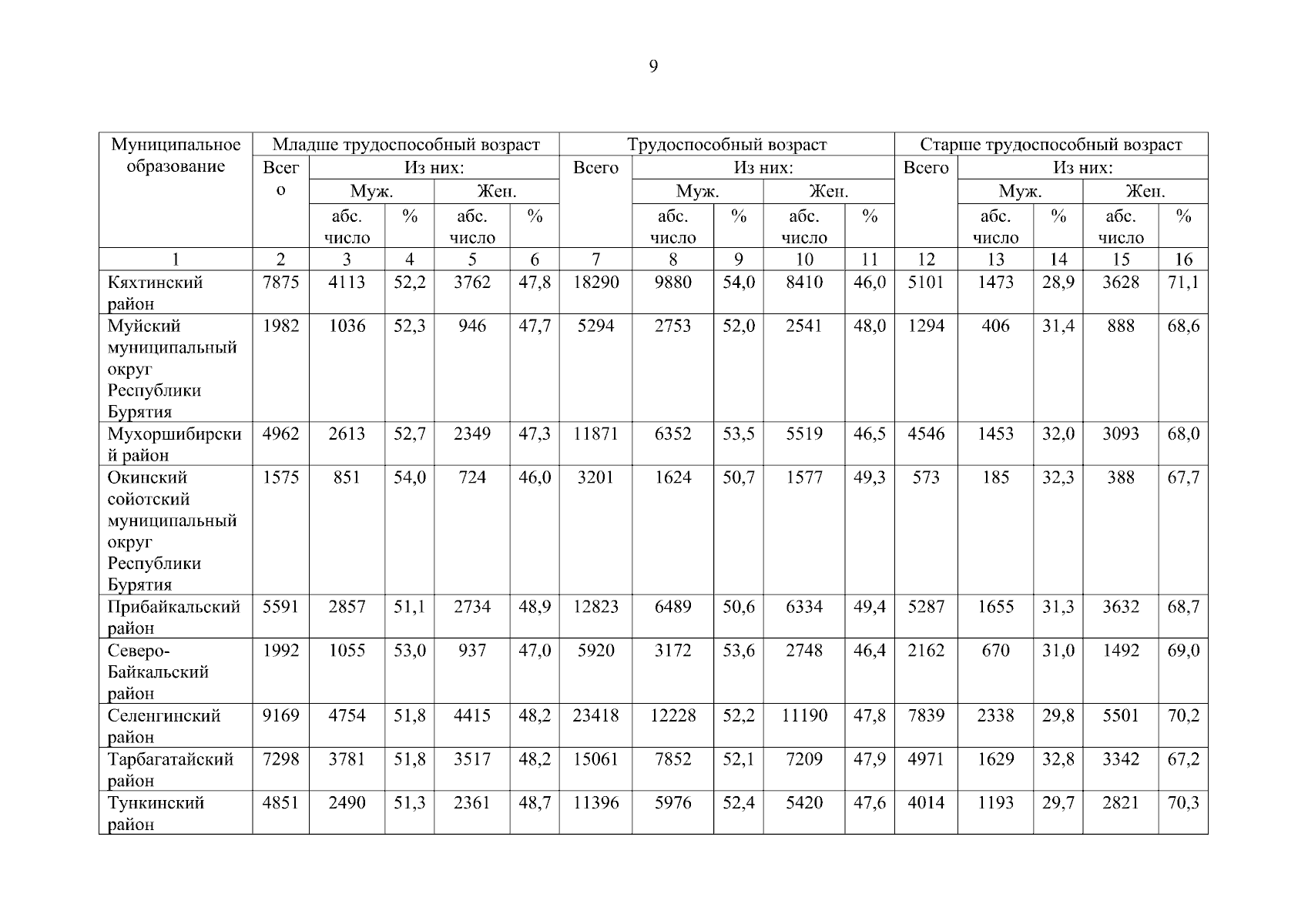 9

| Муниципальное образование | Младше трудоспособный возраст | | | | | Трудоспособный возраст | | | | | Старше трудоспособный возраст | | | | |
|---|---|---|---|---|---|---|---|---|---|---|---|---|---|---|---|
| | Всего | Из них: | | | | Всего | Из них: | | | | Всего | Из них: | | | |
| | | Муж. | | Жен. | | | Муж. | | Жен. | | | Муж. | | Жен. | |
| | | абс. число | % | абс. число | % | | абс. число | % | абс. число | % | | абс. число | % | абс. число | % |
| 1 | 2 | 3 | 4 | 5 | 6 | 7 | 8 | 9 | 10 | 11 | 12 | 13 | 14 | 15 | 16 |
| Кяхтинский район | 7875 | 4113 | 52,2 | 3762 | 47,8 | 18290 | 9880 | 54,0 | 8410 | 46,0 | 5101 | 1473 | 28,9 | 3628 | 71,1 |
| Муйский муниципальный округ Республики Бурятия | 1982 | 1036 | 52,3 | 946 | 47,7 | 5294 | 2753 | 52,0 | 2541 | 48,0 | 1294 | 406 | 31,4 | 888 | 68,6 |
| Мухоршибирский район | 4962 | 2613 | 52,7 | 2349 | 47,3 | 11871 | 6352 | 53,5 | 5519 | 46,5 | 4546 | 1453 | 32,0 | 3093 | 68,0 |
| Окинский сойотский муниципальный округ Республики Бурятия | 1575 | 851 | 54,0 | 724 | 46,0 | 3201 | 1624 | 50,7 | 1577 | 49,3 | 573 | 185 | 32,3 | 388 | 67,7 |
| Прибайкальский район | 5591 | 2857 | 51,1 | 2734 | 48,9 | 12823 | 6489 | 50,6 | 6334 | 49,4 | 5287 | 1655 | 31,3 | 3632 | 68,7 |
| Северо-Байкальский район | 1992 | 1055 | 53,0 | 937 | 47,0 | 5920 | 3172 | 53,6 | 2748 | 46,4 | 2162 | 670 | 31,0 | 1492 | 69,0 |
| Селенгинский район | 9169 | 4754 | 51,8 | 4415 | 48,2 | 23418 | 12228 | 52,2 | 11190 | 47,8 | 7839 | 2338 | 29,8 | 5501 | 70,2 |
| Тарбагатайский район | 7298 | 3781 | 51,8 | 3517 | 48,2 | 15061 | 7852 | 52,1 | 7209 | 47,9 | 4971 | 1629 | 32,8 | 3342 | 67,2 |
| Тункинский район | 4851 | 2490 | 51,3 | 2361 | 48,7 | 11396 | 5976 | 52,4 | 5420 | 47,6 | 4014 | 1193 | 29,7 | 2821 | 70,3 |